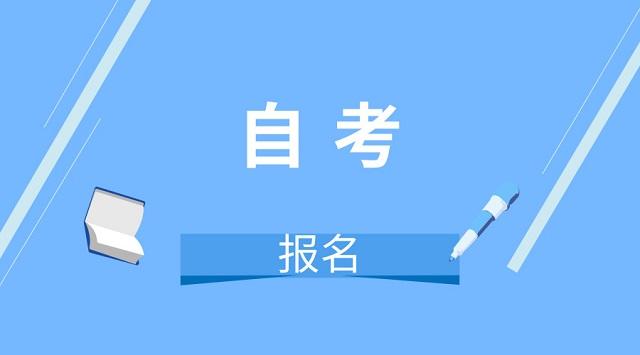 自考

报名